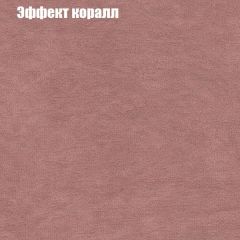 Эффект коралл